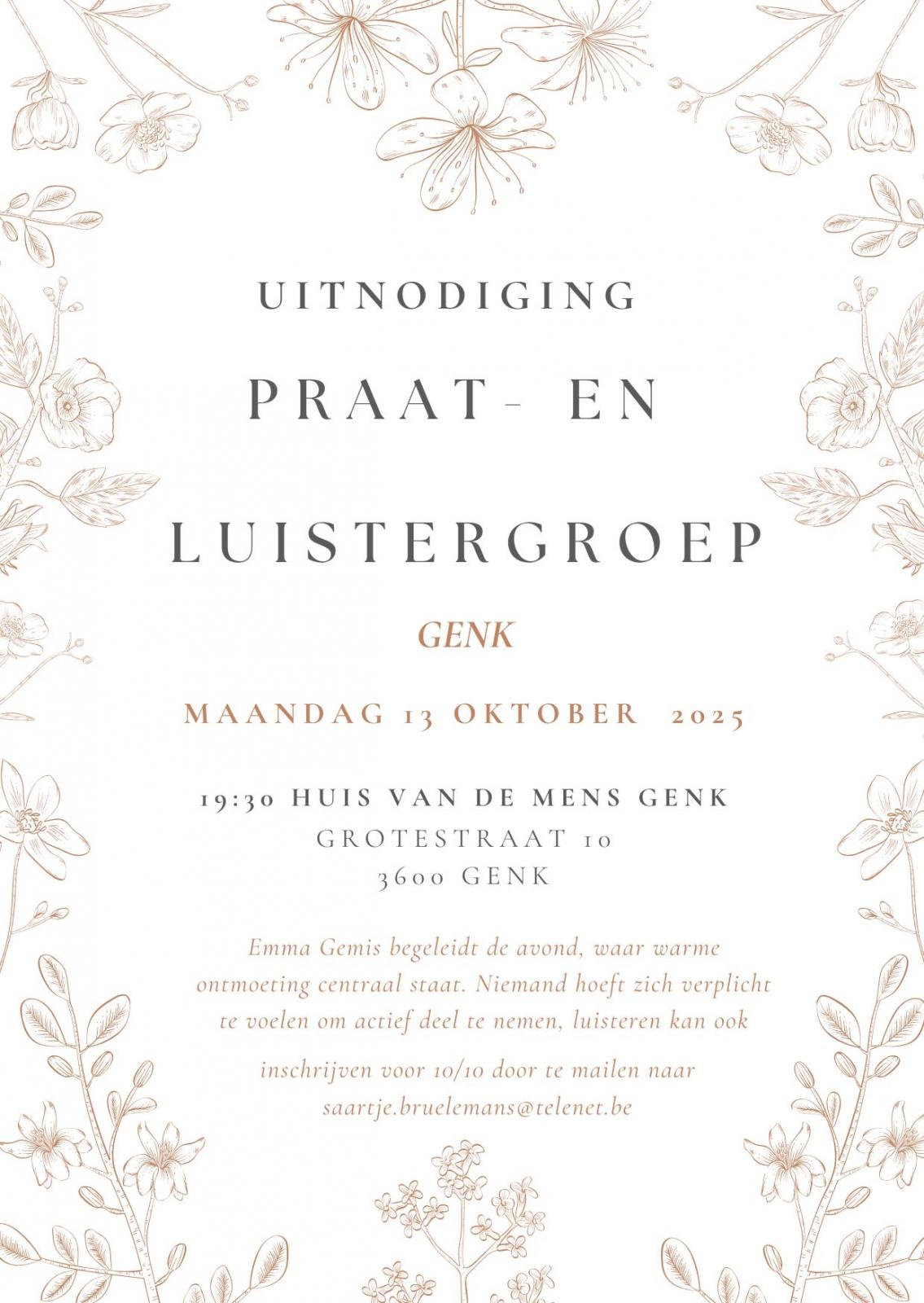 UITNODIGING

PRAAT- EN

LUISTERGROEP

GENK

MAANDAG 13 OKTOBER 2025

19:30 HUIS VAN DE MENS GENK
GROTESTRAAT 10
3600 GENK

Emma Gemis begeleidt de avond, waar warme ontmoeting centraal staat. Niemand hoeft zich verplicht te voelen om actief deel te nemen, luisteren kan ook

inschrijven voor 10/10 door te mailen naar saartje.bruelemans@telenet.be